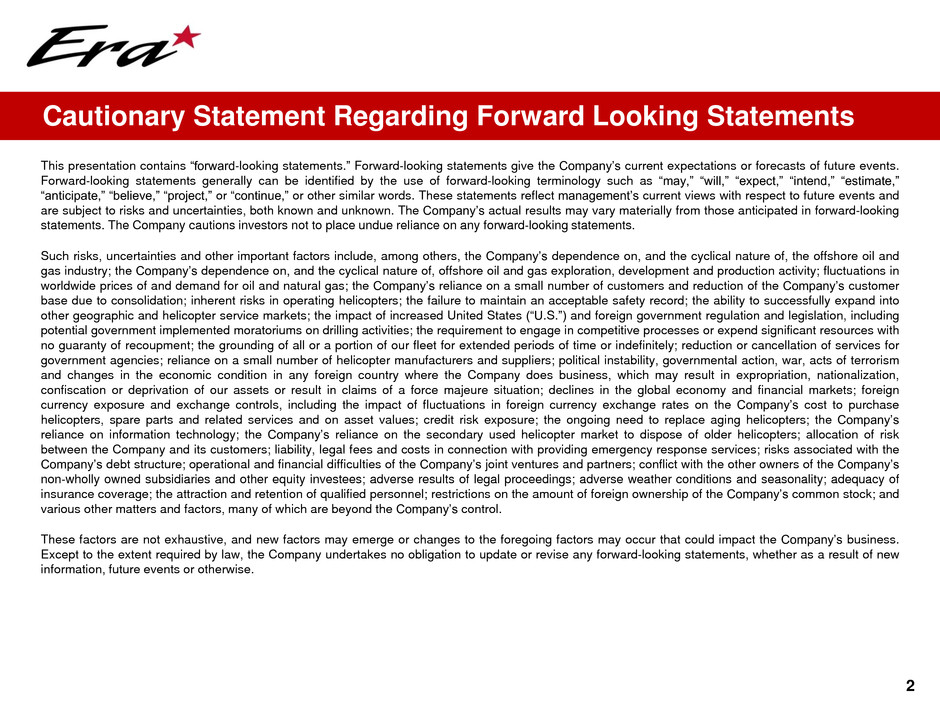 Era

Cautionary Statement Regarding Forward Looking Statements

This presentation contains “forward-looking statements.” Forward-looking statements give the Company’s current expectations or forecasts of future events. Forward-looking statements generally can be identified by the use of forward-looking terminology such as “may,” “will,” “expect,” “intend,” “estimate,” “anticipate,” “believe,” “project,” or “continue,” or other similar words. These statements reflect management’s current views with respect to future events and are subject to risks and uncertainties, both known and unknown. The Company’s actual results may vary materially from those anticipated in forward-looking statements. The Company cautions investors not to place undue reliance on any forward-looking statements.

Such risks, uncertainties and other important factors include, among others, the Company’s dependence on, and the cyclical nature of, the offshore oil and gas industry; the Company’s dependence on, and the cyclical nature of, offshore oil and gas exploration, development and production activity; fluctuations in worldwide prices of and demand for oil and natural gas; the Company’s reliance on a small number of customers and reduction of the Company’s customer base due to consolidation; inherent risks in operating helicopters; the failure to maintain an acceptable safety record; the ability to successfully expand into other geographic and helicopter service markets; the impact of increased United States (“U.S.”) and foreign government regulation and legislation, including potential government implemented moratoriums on drilling activities; the requirement to engage in competitive processes or expend significant resources with no guaranty of recoupment; the grounding of all or a portion of our fleet for extended periods of time or indefinitely; reduction or cancellation of services for government agencies; reliance on a small number of helicopter manufacturers and suppliers; political instability, governmental action, war, acts of terrorism and changes in the economic condition in any foreign country where the Company does business, which may result in expropriation, nationalization, confiscation or deprivation of our assets or result in claims of a force majeure situation; declines in the global economy and financial markets; foreign currency exposure and exchange controls, including the impact of fluctuations in foreign currency exchange rates on the Company’s cost to purchase helicopters, spare parts and related services and on asset values; credit risk exposure; the ongoing need to replace aging helicopters; the Company’s reliance on information technology; the Company’s reliance on the secondary used helicopter market to dispose of older helicopters; allocation of risk between the Company and its customers; liability, legal fees and costs in connection with providing emergency response services; risks associated with the Company’s debt structure; operational and financial difficulties of the Company’s joint ventures and partners; conflict with the other owners of the Company’s non-wholly owned subsidiaries and other equity investees; adverse results of legal proceedings; adverse weather conditions and seasonality; adequacy of insurance coverage; the attraction and retention of qualified personnel; restrictions on the amount of foreign ownership of the Company’s common stock; and various other matters and factors, many of which are beyond the Company’s control.

These factors are not exhaustive, and new factors may emerge or changes to the foregoing factors may occur that could impact the Company’s business. Except to the extent required by law, the Company undertakes no obligation to update or revise any forward-looking statements, whether as a result of new information, future events or otherwise.

2